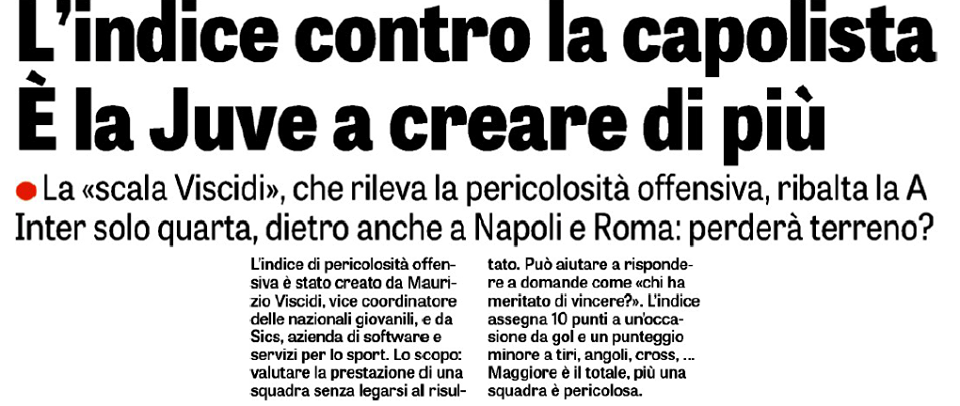 L'indice contro la capolista
È la Juve a creare di più

• La «scala Viscidi», che rileva la pericolosità offensiva, ribalta la A Inter solo quarta, dietro anche a Napoli e Roma: perderà terreno?

L'indice di pericolosità offensiva è stato creato da Maurizio Viscidi, vice coordinatore delle nazionali giovanili, e da Sics, azienda di software e servizi per lo sport. Lo scopo: valutare la prestazione di una squadra senza legarsi al risultato. Può aiutare a rispondere a domande come «chi ha meritato di vincere?». L'indice assegna 10 punti a un'occasione da gol e un punteggio minore a tiri, angoli, cross, ... Maggiore è il totale, più una squadra è pericolosa.